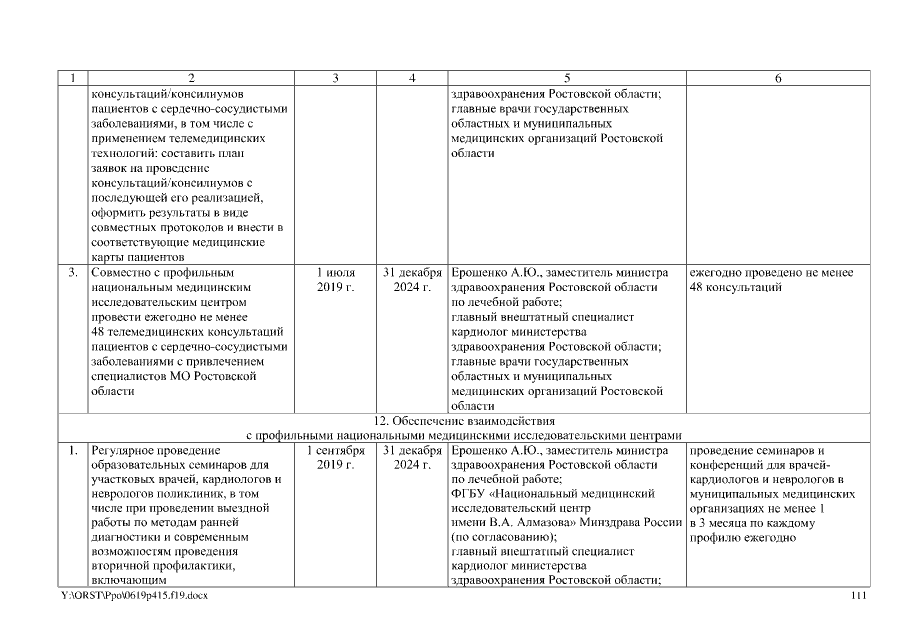 | 1 | 2 | 3 | 4 | 5 | 6 |
|---|---|---|---|---|---|
| | консультаций/консилиумов пациентов с сердечно-сосудистыми заболеваниями, в том числе с применением телемедицинских технологий: составить план заявок на проведение консультаций/консилиумов с последующей его реализацией, оформить результаты в виде совместных протоколов и внести в соответствующие медицинские карты пациентов | | | здравоохранения Ростовской области; главные врачи государственных областных и муниципальных медицинских организаций Ростовской области | |
| 3. | Совместно с профильным национальным медицинским исследовательским центром провести ежегодно не менее 48 телемедицинских консультаций пациентов с сердечно-сосудистыми заболеваниями с привлечением специалистов МО Ростовской области | 1 июля 2019 г. | 31 декабря 2024 г. | Ерошенко А.Ю., заместитель министра здравоохранения Ростовской области по лечебной работе; главный внештатный специалист кардиолог министерства здравоохранения Ростовской области; главные врачи государственных областных и муниципальных медицинских организаций Ростовской области | ежегодно проведено не менее 48 консультаций |
| 12. Обеспечение взаимодействия с профильными национальными медицинскими исследовательскими центрами | | | | | |
| 1. | Регулярное проведение образовательных семинаров для участковых врачей, кардиологов и неврологов поликлиник, в том числе при проведении выездной работы по методам ранней диагностики и современным возможностям проведения вторичной профилактики, включающим | 1 сентября 2019 г. | 31 декабря 2024 г. | Ерошенко А.Ю., заместитель министра здравоохранения Ростовской области по лечебной работе; ФГБУ «Национальный медицинский исследовательский центр имени В.А. Алмазова» Минздрава России (по согласованию); главный внештатный специалист кардиолог министерства здравоохранения Ростовской области; | проведение семинаров и конференций для врачей-кардиологов и неврологов в муниципальных медицинских организациях не менее 1 в 3 месяца по каждому профилю ежегодно |

Y:\ORST\Ppo\0619p415.f19.docx 111